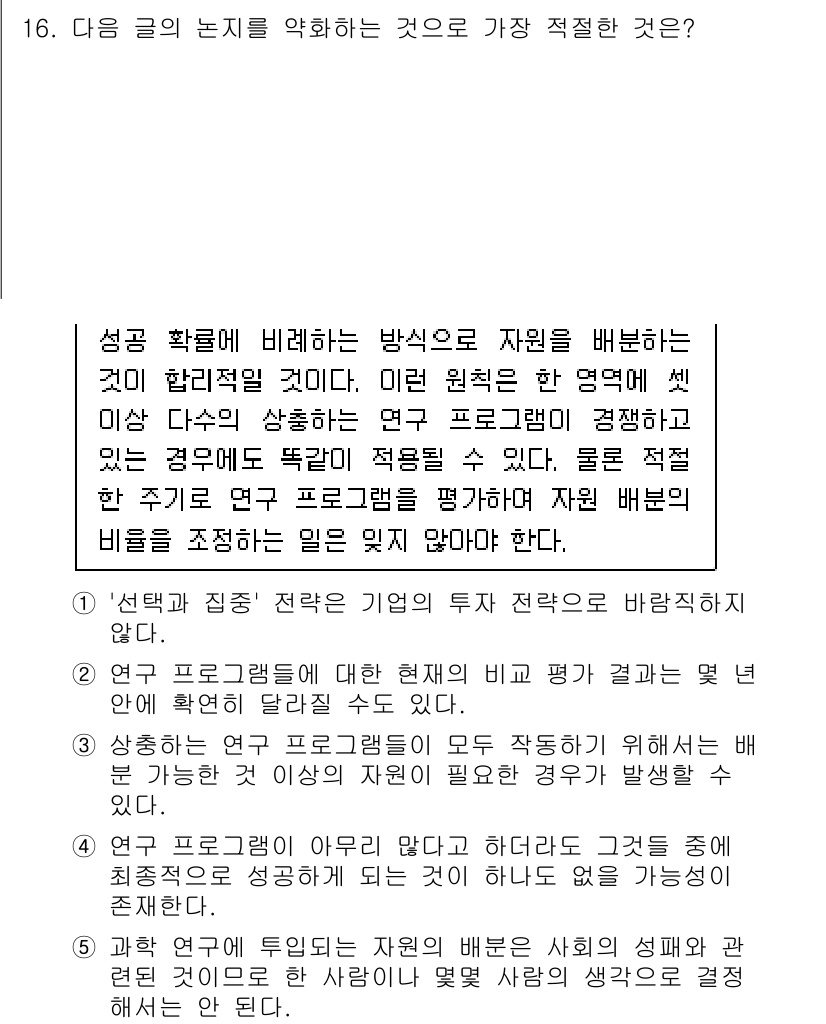 16. 다음 글의 논지를 약화하는 것으로 가장 적절한 것은?

성공 확률에 비례하는 방식으로 자원을 배분하는 것이 합리적일 것이다. 이런 원칙은 한 영역에 셋 이상 다수의 상충하는 연구 프로그램이 경쟁하고 있는 경우에도 똑같이 적용될 수 있다. 물론 적절한 주기로 연구 프로그램을 평가하여 자원 배분의 비율을 조정하는 일은 잊지 않아야 한다.

① '선택과 집중' 전략은 기업의 투자 전략으로 바람직하지 않다.

② 연구 프로그램들에 대한 현재의 비교 평가 결과는 몇 년 안에 확연히 달라질 수도 있다.

③ 상충하는 연구 프로그램들이 모두 작동하기 위해서는 배분 가능한 것 이상의 자원이 필요한 경우가 발생할 수 있다.

④ 연구 프로그램이 아무리 많다고 하더라도 그것들 중에 최종적으로 성공하게 되는 것이 하나도 없을 가능성이 존재한다.

⑤ 과학 연구에 투입되는 자원의 배분은 사회의 성패와 관련된 것이므로 한 사람이나 몇몇 사람의 생각으로 결정해서는 안 된다.